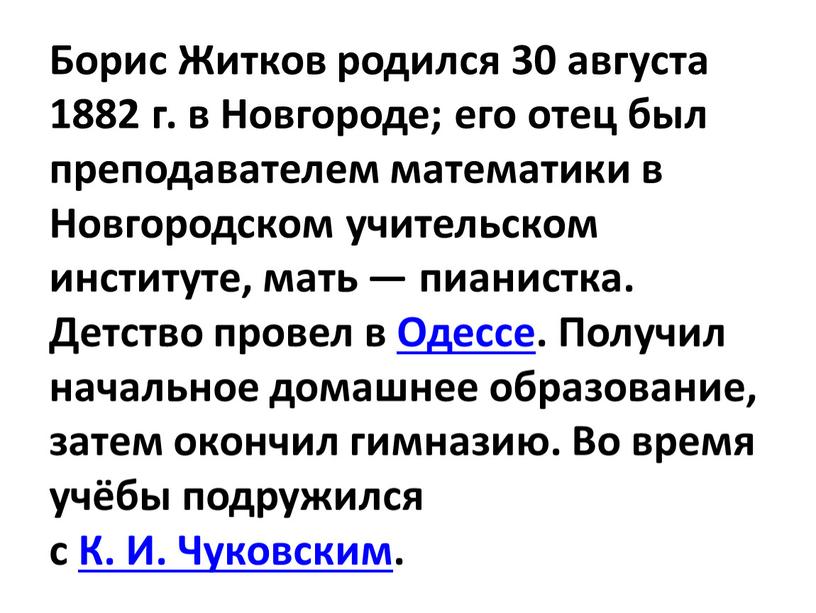 Борис Житков родился 30 августа 1882 г. в Новгороде; его отец был преподавателем математики в Новгородском учительском институте, мать — пианистка. Детство провел в Одессе. Получил начальное домашнее образование, затем окончил гимназию. Во время учёбы подружился с К. И. Чуковским.